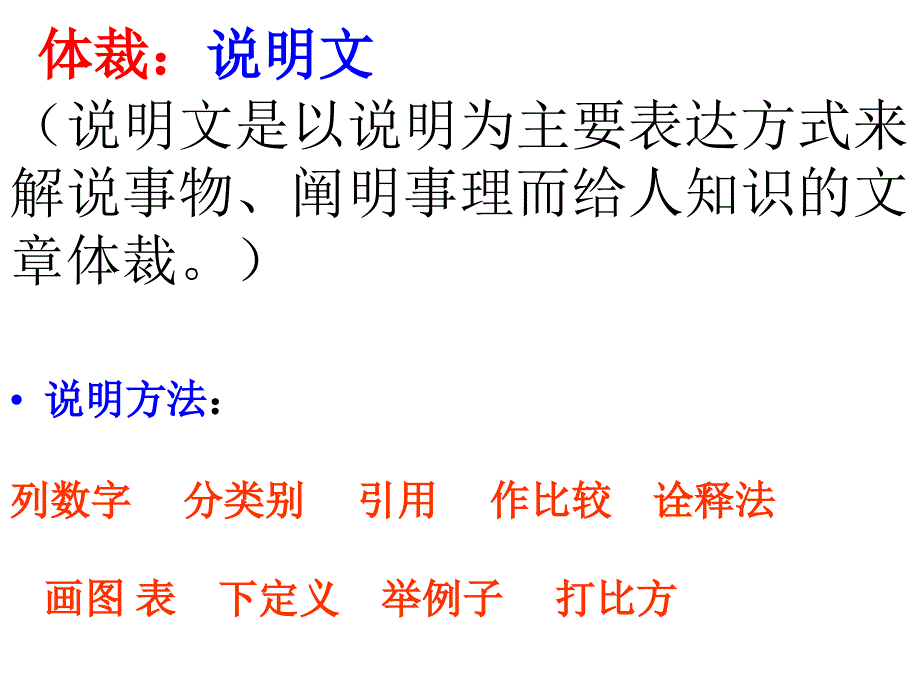 体裁：说明文
（说明文是以说明为主要表达方式来解说事物、阐明事理而给人知识的文章体裁。）

• 说明方法：

列数字　分类别　引用　作比较　诠释法

画图 表　下定义　举例子　打比方